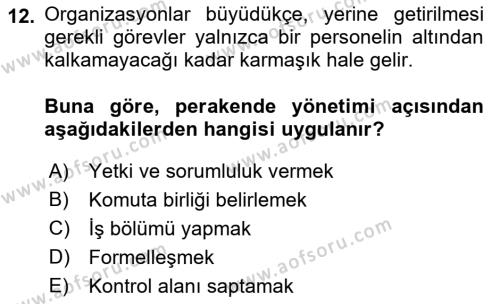 12. Organizasyonlar büyüdükçe, yerine getirilmesi gerekli görevler yalnızca bir personelin altından kalkamayacağı kadar karmaşık hale gelir.

Buna göre, perakende yönetimi açısından aşağıdakilerden hangisi uygulanır?

A) Yetki ve sorumluluk vermek
B) Komuta birliği belirlemek
C) İş bölümü yapmak
D) Formelleşmek
E) Kontrol alanı saptamak

www.aofsoru.com